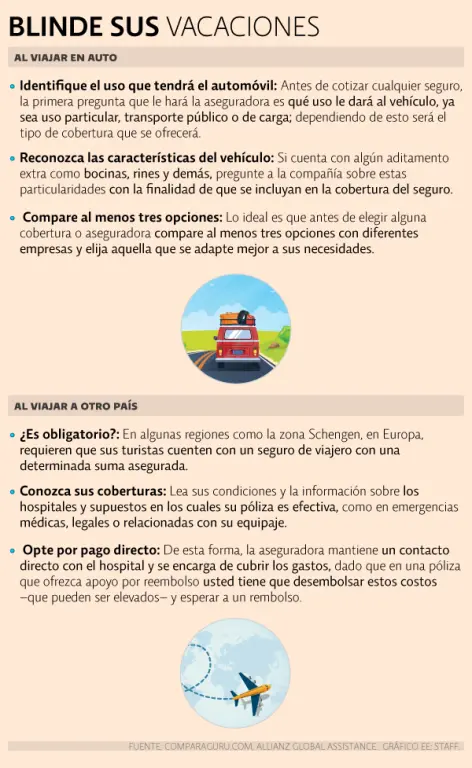 BLINDE SUS VACACIONES

AL VIAJAR EN AUTO

• Identifique el uso que tendrá el automóvil: Antes de cotizar cualquier seguro, la primera pregunta que le hará la aseguradora es qué uso le dará al vehículo, ya sea uso particular, transporte público o de carga; dependiendo de esto será el tipo de cobertura que se ofrecerá.

• Reconozca las características del vehículo: Si cuenta con algún aditamento extra como bocinas, rines y demás, pregunte a la compañía sobre estas particularidades con la finalidad de que se incluyan en la cobertura del seguro.

• Compare al menos tres opciones: Lo ideal es que antes de elegir alguna cobertura o aseguradora compare al menos tres opciones con diferentes empresas y elija aquella que se adapte mejor a sus necesidades.

AL VIAJAR A OTRO PAÍS

• ¿Es obligatorio?: En algunas regiones como la zona Schengen, en Europa, requieren que sus turistas cuenten con un seguro de viajero con una determinada suma asegurada.

• Conozca sus coberturas: Lea sus condiciones y la información sobre los hospitales y supuestos en los cuales su póliza es efectiva, como en emergencias médicas, legales o relacionadas con su equipaje.

• Opte por pago directo: De esta forma, la aseguradora mantiene un contacto directo con el hospital y se encarga de cubrir los gastos, dado que en una póliza que ofrezca apoyo por reembolso usted tiene que desembolsar estos costos —que pueden ser elevados— y esperar a un rembolso.

FUENTE: COMPARAGURU.COM, ALLIANZ GLOBAL ASSISTANCE. GRÁFICO EE: STAFF.